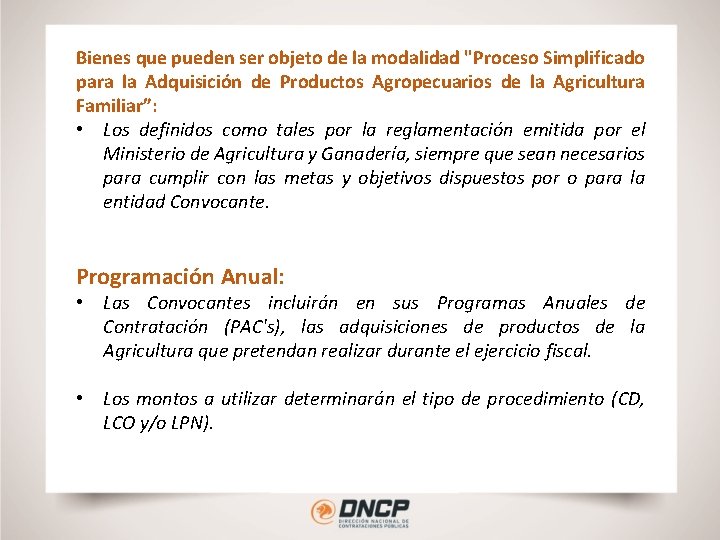 Bienes que pueden ser objeto de la modalidad "Proceso Simplificado para la Adquisición de Productos Agropecuarios de la Agricultura Familiar":

• Los definidos como tales por la reglamentación emitida por el Ministerio de Agricultura y Ganadería, siempre que sean necesarios para cumplir con las metas y objetivos dispuestos por o para la entidad Convocante.

Programación Anual:

• Las Convocantes incluirán en sus Programas Anuales de Contratación (PAC's), las adquisiciones de productos de la Agricultura que pretendan realizar durante el ejercicio fiscal.

• Los montos a utilizar determinarán el tipo de procedimiento (CD, LCO y/o LPN).

DNCP
DIRECCIÓN NACIONAL DE CONTRATACIONES PÚBLICAS